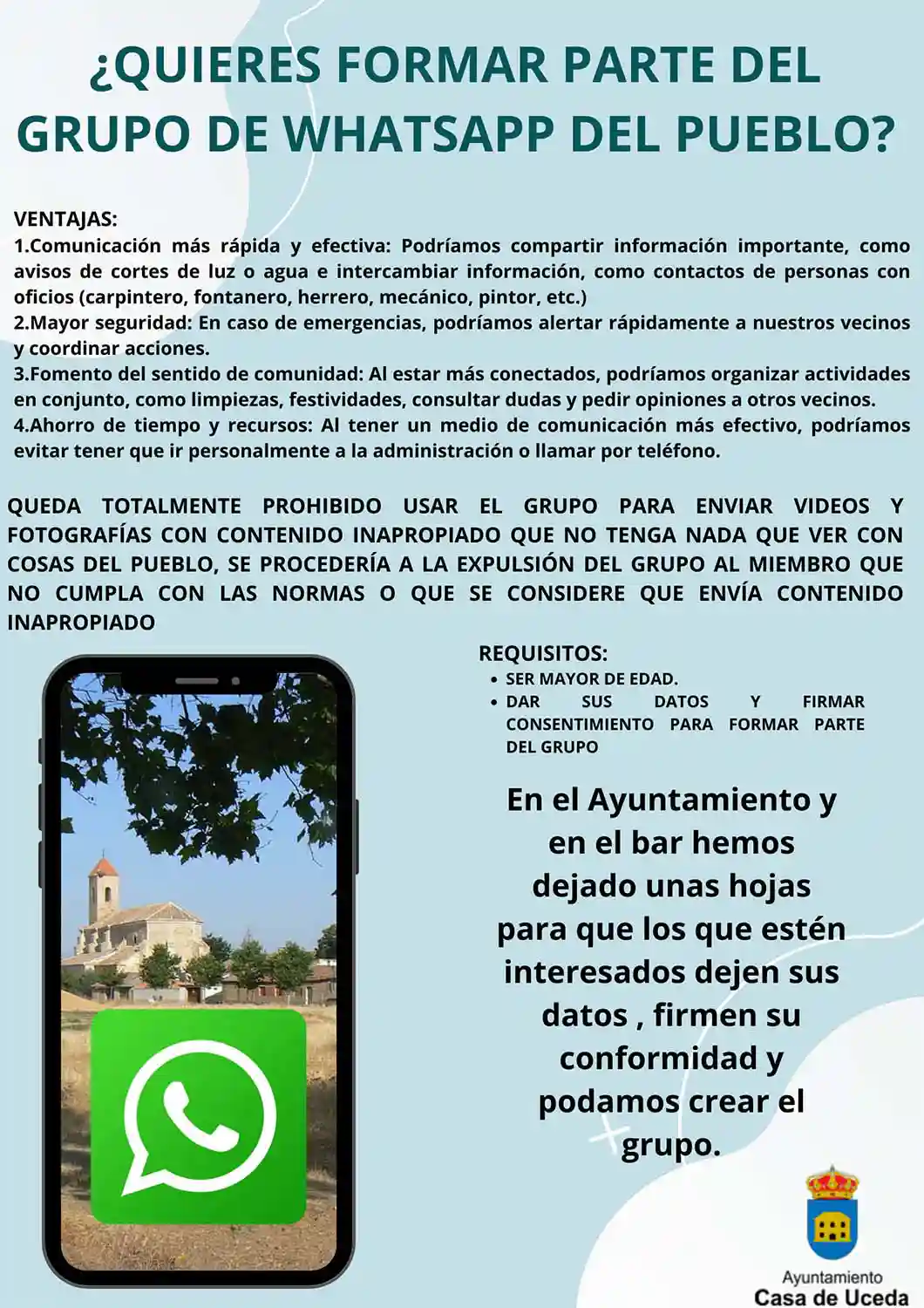 ¿QUIERES FORMAR PARTE DEL GRUPO DE WHATSAPP DEL PUEBLO?

VENTAJAS:
1.Comunicación más rápida y efectiva: Podríamos compartir información importante, como avisos de cortes de luz o agua e intercambiar información, como contactos de personas con oficios (carpintero, fontanero, herrero, mecánico, pintor, etc.)
2.Mayor seguridad: En caso de emergencias, podríamos alertar rápidamente a nuestros vecinos y coordinar acciones.
3.Fomento del sentido de comunidad: Al estar más conectados, podríamos organizar actividades en conjunto, como limpiezas, festividades, consultar dudas y pedir opiniones a otros vecinos.
4.Ahorro de tiempo y recursos: Al tener un medio de comunicación más efectivo, podríamos evitar tener que ir personalmente a la administración o llamar por teléfono.

QUEDA TOTALMENTE PROHIBIDO USAR EL GRUPO PARA ENVIAR VIDEOS Y FOTOGRAFÍAS CON CONTENIDO INAPROPIADO QUE NO TENGA NADA QUE VER CON COSAS DEL PUEBLO, SE PROCEDERÍA A LA EXPULSIÓN DEL GRUPO AL MIEMBRO QUE NO CUMPLA CON LAS NORMAS O QUE SE CONSIDERE QUE ENVÍA CONTENIDO INAPROPIADO

REQUISITOS:
• SER MAYOR DE EDAD.
• DAR SUS DATOS Y FIRMAR CONSENTIMIENTO PARA FORMAR PARTE DEL GRUPO

En el Ayuntamiento y en el bar hemos dejado unas hojas para que los que estén interesados dejen sus datos , firmen su conformidad y podamos crear el grupo.

Ayuntamiento
Casa de Uceda